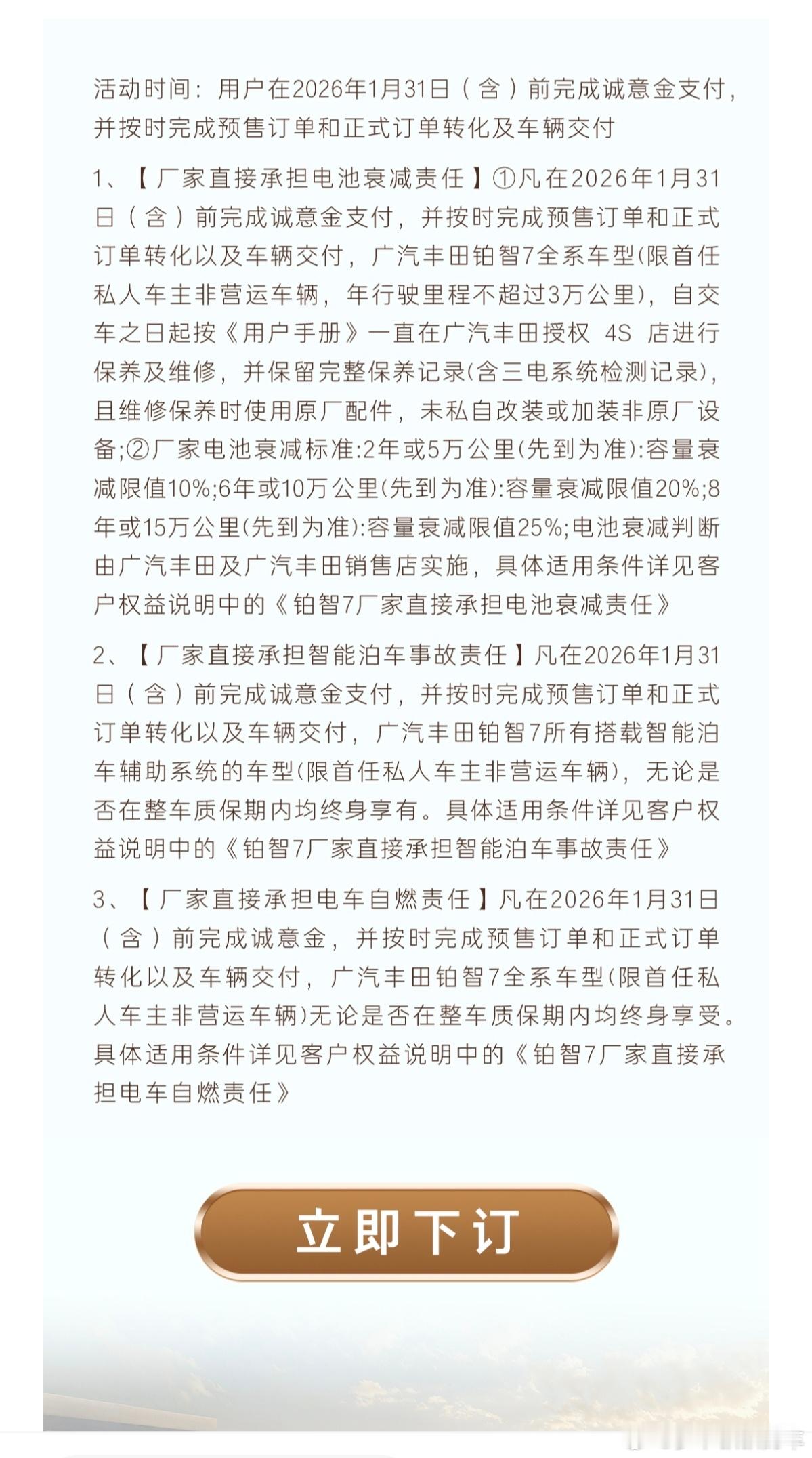 活动时间：用户在2026年1月31日（含）前完成诚意金支付，并按时完成预售订单和正式订单转化及车辆交付

1、【厂家直接承担电池衰减责任】①凡在2026年1月31日（含）前完成诚意金支付，并按时完成预售订单和正式订单转化以及车辆交付，广汽丰田铂智7全系车型(限首任私人车主非营运车辆，年行驶里程不超过3万公里)，自交车之日起按《用户手册》一直在广汽丰田授权 4S 店进行保养及维修，并保留完整保养记录(含三电系统检测记录)，且维修保养时使用原厂配件，未私自改装或加装非原厂设备;②厂家电池衰减标准:2年或5万公里(先到为准):容量衰减限值10%;6年或10万公里(先到为准):容量衰减限值20%;8年或15万公里(先到为准):容量衰减限值25%;电池衰减判断由广汽丰田及广汽丰田销售店实施，具体适用条件详见客户权益说明中的《铂智7厂家直接承担电池衰减责任》

2、【厂家直接承担智能泊车事故责任】凡在2026年1月31日（含）前完成诚意金支付，并按时完成预售订单和正式订单转化以及车辆交付，广汽丰田铂智7所有搭载智能泊车辅助系统的车型(限首任私人车主非营运车辆)，无论是否在整车质保期内均终身享有。具体适用条件详见客户权益说明中的《铂智7厂家直接承担智能泊车事故责任》

3、【厂家直接承担电车自燃责任】凡在2026年1月31日（含）前完成诚意金，并按时完成预售订单和正式订单转化以及车辆交付，广汽丰田铂智7全系车型(限首任私人车主非营运车辆)无论是否在整车质保期内均终身享受。具体适用条件详见客户权益说明中的《铂智7厂家直接承担电车自燃责任》

立即下订